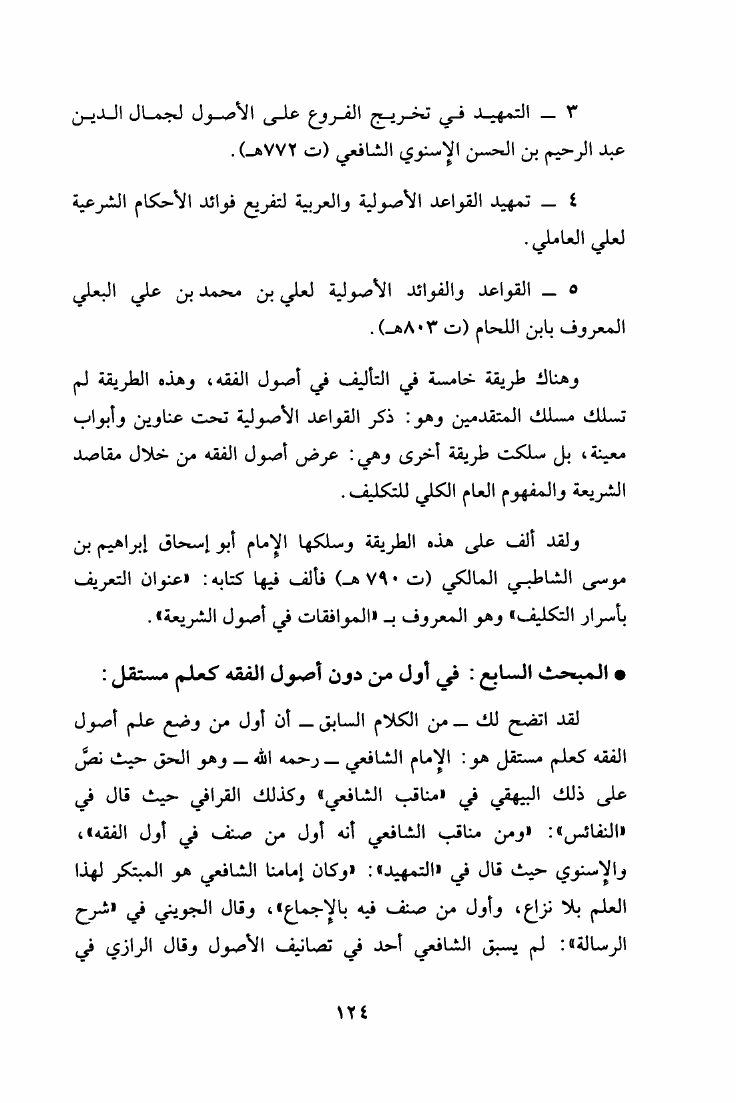 ٣ ــ التمهيد في تخريج الفروع على الأصول لجمال الدين عبد الرحيم بن الحسن الإسنوي الشافعي (ت ٧٧٢هـ).

٤ ــ تمهيد القواعد الأصولية والعربية لتفريع فوائد الأحكام الشرعية لعلي العاملي.

٥ ــ القواعد والفوائد الأصولية لعلي بن محمد بن علي البعلي المعروف بابن اللحام (ت ٨٠٣هـ).

وهناك طريقة خامسة في التأليف في أصول الفقه، وهذه الطريقة لم تسلك مسلك المتقدمين وهو: ذكر القواعد الأصولية تحت عناوين وأبواب معينة، بل سلكت طريقة أخرى وهي: عرض أصول الفقه من خلال مقاصد الشريعة والمفهوم العام الكلي للتكليف.

ولقد ألف على هذه الطريقة وسلكها الإمام أبو إسحاق إبراهيم بن موسى الشاطبي المالكي (ت ٧٩٠ هـ) فألف فيها كتابه: «عنوان التعريف بأسرار التكليف» وهو المعروف بـ «الموافقات في أصول الشريعة».

● المبحث السابع: في أول من دون أصول الفقه كعلم مستقل:

لقد اتضح لك ــ من الكلام السابق ــ أن أول من وضع علم أصول الفقه كعلم مستقل هو: الإمام الشافعي ــ رحمه الله ــ وهو الحق حيث نصَّ على ذلك البيهقي في «مناقب الشافعي» وكذلك القرافي حيث قال في «النفائس»: «ومن مناقب الشافعي أنه أول من صنف في أول الفقه»، والإسنوي حيث قال في «التمهيد»: «وكان إمامنا الشافعي هو المبتكر لهذا العلم بلا نزاع، وأول من صنف فيه بالإجماع»، وقال الجويني في «شرح الرسالة»: لم يسبق الشافعي أحد في تصانيف الأصول وقال الرازي في

١٢٤